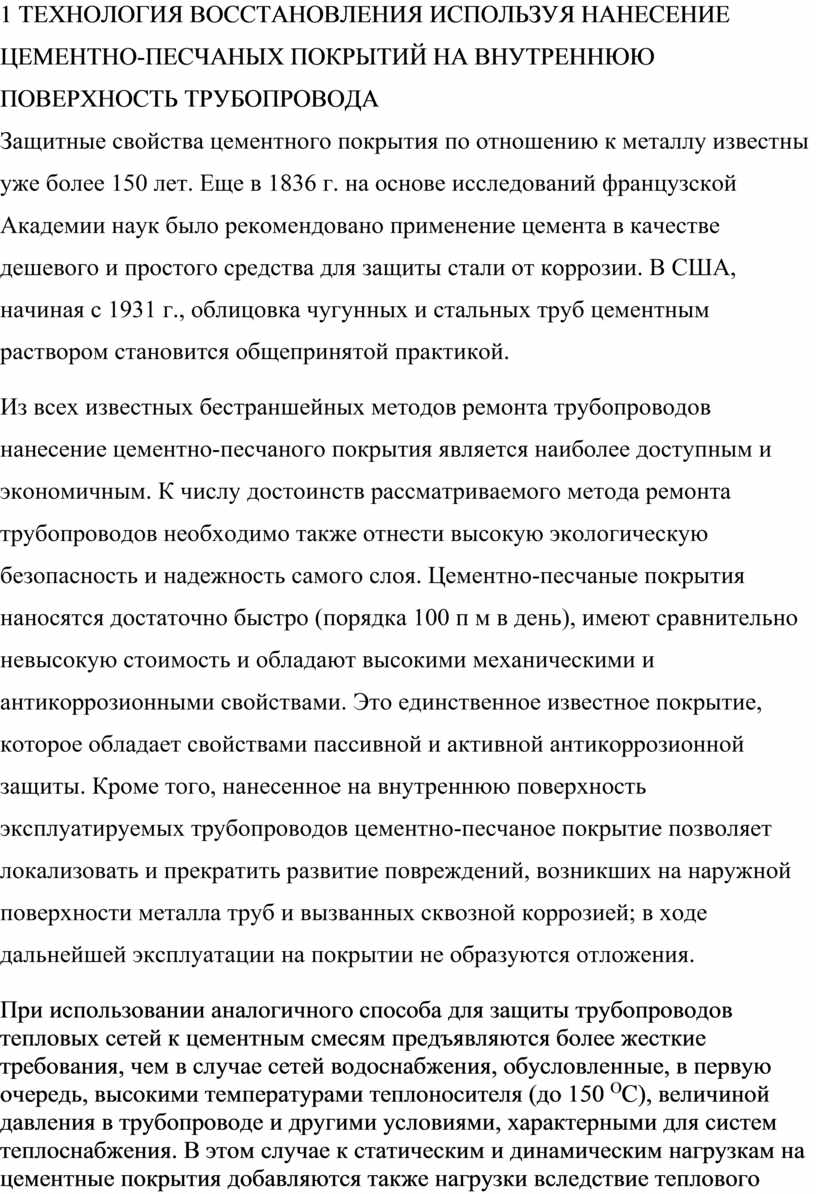 1 ТЕХНОЛОГИЯ ВОССТАНОВЛЕНИЯ ИСПОЛЬЗУЯ НАНЕСЕНИЕ ЦЕМЕНТНО-ПЕСЧАНЫХ ПОКРЫТИЙ НА ВНУТРЕННЮЮ ПОВЕРХНОСТЬ ТРУБОПРОВОДА

Защитные свойства цементного покрытия по отношению к металлу известны уже более 150 лет. Еще в 1836 г. на основе исследований французской Академии наук было рекомендовано применение цемента в качестве дешевого и простого средства для защиты стали от коррозии. В США, начиная с 1931 г., облицовка чугунных и стальных труб цементным раствором становится общепринятой практикой.

Из всех известных бестраншейных методов ремонта трубопроводов нанесение цементно-песчаного покрытия является наиболее доступным и экономичным. К числу достоинств рассматриваемого метода ремонта трубопроводов необходимо также отнести высокую экологическую безопасность и надежность самого слоя. Цементно-песчаные покрытия наносятся достаточно быстро (порядка 100 п м в день), имеют сравнительно невысокую стоимость и обладают высокими механическими и антикоррозионными свойствами. Это единственное известное покрытие, которое обладает свойствами пассивной и активной антикоррозионной защиты. Кроме того, нанесенное на внутреннюю поверхность эксплуатируемых трубопроводов цементно-песчаное покрытие позволяет локализовать и прекратить развитие повреждений, возникших на наружной поверхности металла труб и вызванных сквозной коррозией; в ходе дальнейшей эксплуатации на покрытии не образуются отложения.

При использовании аналогичного способа для защиты трубопроводов тепловых сетей к цементным смесям предъявляются более жесткие требования, чем в случае сетей водоснабжения, обусловленные, в первую очередь, высокими температурами теплоносителя (до 150 $^{O}$C), величиной давления в трубопроводе и другими условиями, характерными для систем теплоснабжения. В этом случае к статическим и динамическим нагрузкам на цементные покрытия добавляются также нагрузки вследствие теплового